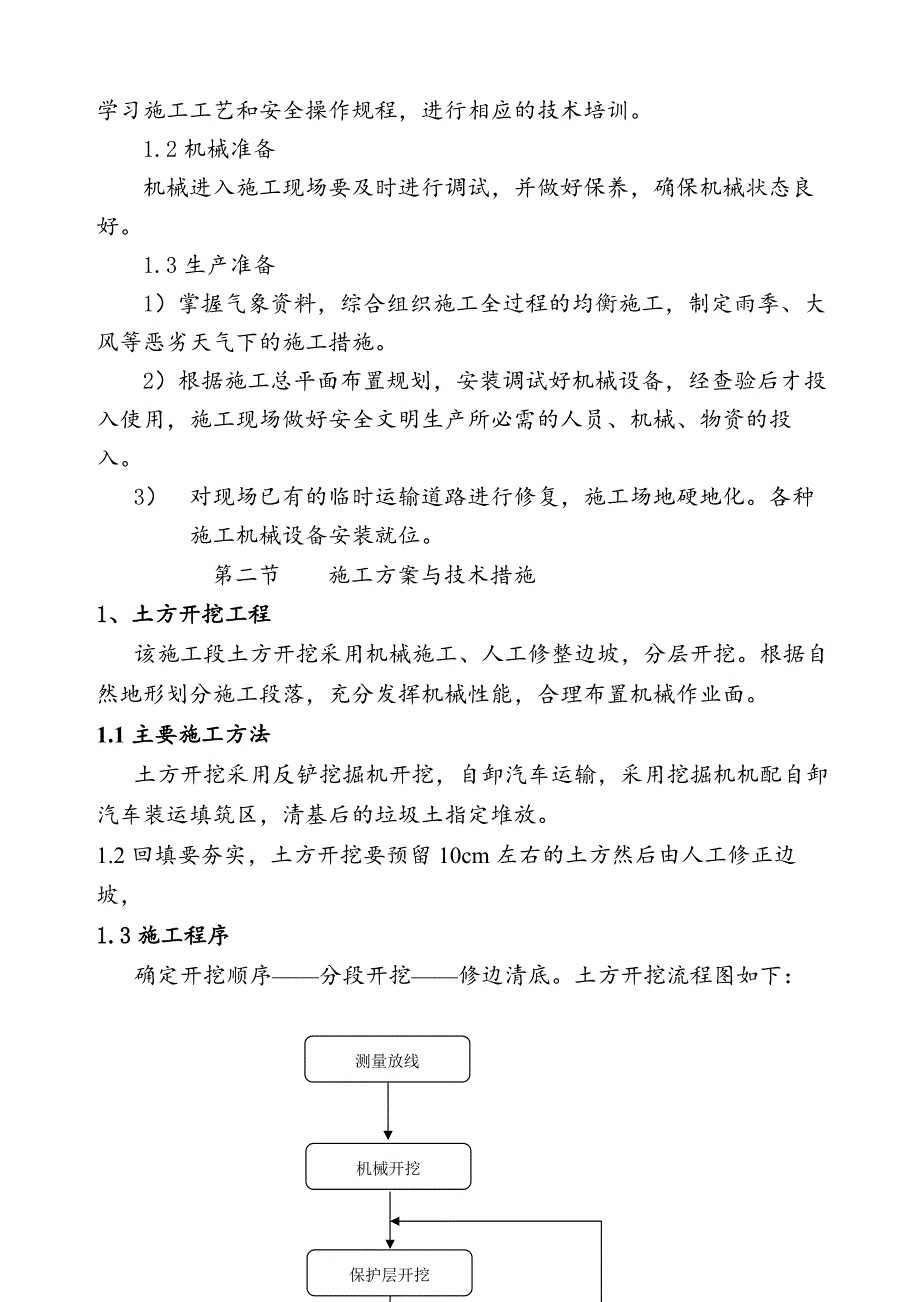 学习施工工艺和安全操作规程，进行相应的技术培训。

1.2 机械准备

机械进入施工现场要及时进行调试，并做好保养，确保机械状态良好。

1.3 生产准备

1）掌握气象资料，综合组织施工全过程的均衡施工，制定雨季、大风等恶劣天气下的施工措施。

2）根据施工总平面布置规划，安装调试好机械设备，经查验后才投入使用，施工现场做好安全文明生产所必需的人员、机械、物资的投入。

3） 对现场已有的临时运输道路进行修复，施工场地硬地化。各种施工机械设备安装就位。

第二节　　施工方案与技术措施

1、土方开挖工程

该施工段土方开挖采用机械施工、人工修整边坡，分层开挖。根据自然地形划分施工段落，充分发挥机械性能，合理布置机械作业面。

1.1 主要施工方法

土方开挖采用反铲挖掘机开挖，自卸汽车运输，采用挖掘机机配自卸汽车装运填筑区，清基后的垃圾土指定堆放。

1.2 回填要夯实，土方开挖要预留 10cm 左右的土方然后由人工修正边坡，

1.3 施工程序

确定开挖顺序——分段开挖——修边清底。土方开挖流程图如下：

测量放线

机械开挖

保护层开挖